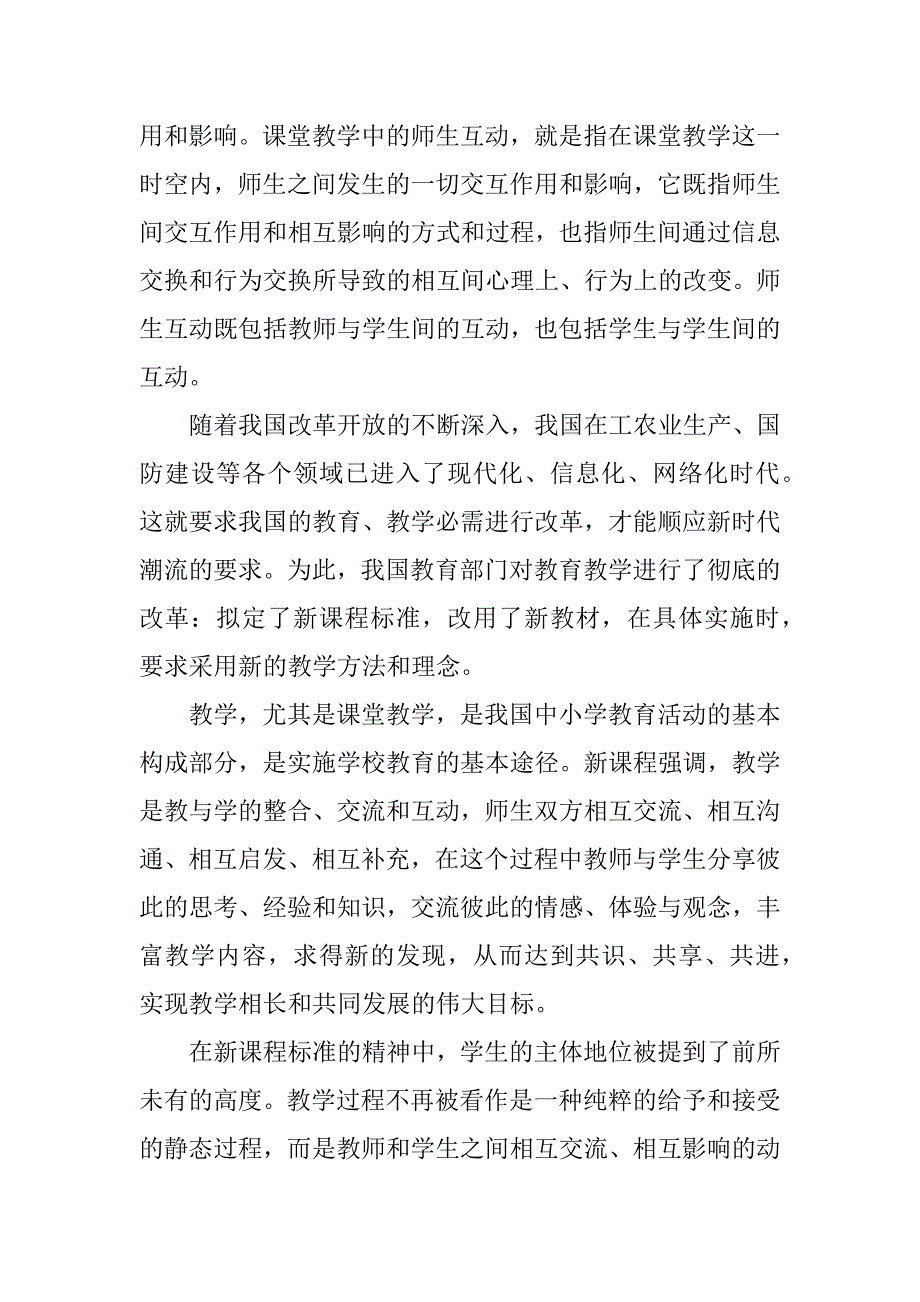 用和影响。课堂教学中的师生互动，就是指在课堂教学这一时空内，师生之间发生的一切交互作用和影响，它既指师生间交互作用和相互影响的方式和过程，也指师生间通过信息交换和行为交换所导致的相互间心理上、行为上的改变。师生互动既包括教师与学生间的互动，也包括学生与学生间的互动。

随着我国改革开放的不断深入，我国在工农业生产、国防建设等各个领域已进入了现代化、信息化、网络化时代。这就要求我国的教育、教学必需进行改革，才能顺应新时代潮流的要求。为此，我国教育部门对教育教学进行了彻底的改革：拟定了新课程标准，改用了新教材，在具体实施时，要求采用新的教学方法和理念。

教学，尤其是课堂教学，是我国中小学教育活动的基本构成部分，是实施学校教育的基本途径。新课程强调，教学是教与学的整合、交流和互动，师生双方相互交流、相互沟通、相互启发、相互补充，在这个过程中教师与学生分享彼此的思考、经验和知识，交流彼此的情感、体验与观念，丰富教学内容，求得新的发现，从而达到共识、共享、共进，实现教学相长和共同发展的伟大目标。

在新课程标准的精神中，学生的主体地位被提到了前所未有的高度。教学过程不再被看作是一种纯粹的给予和接受的静态过程，而是教师和学生之间相互交流、相互影响的动